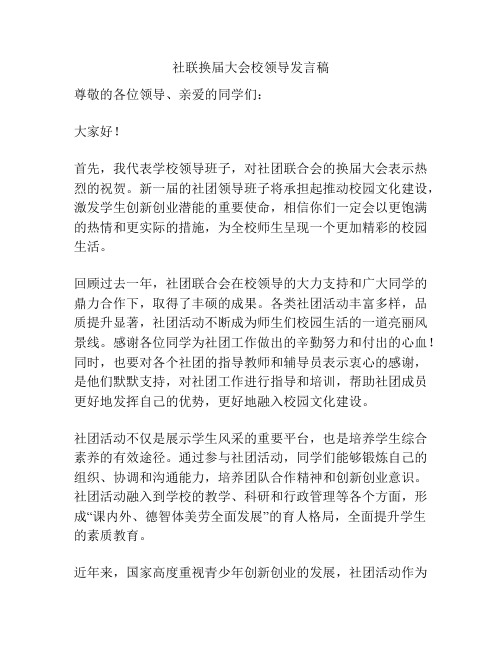 社联换届大会校领导发言稿

尊敬的各位领导、亲爱的同学们：

大家好！

首先，我代表学校领导班子，对社团联合会的换届大会表示热烈的祝贺。新一届的社团领导班子将承担起推动校园文化建设，激发学生创新创业潜能的重要使命，相信你们一定会以更饱满的热情和更实际的措施，为全校师生呈现一个更加精彩的校园生活。

回顾过去一年，社团联合会在校领导的大力支持和广大同学的鼎力合作下，取得了丰硕的成果。各类社团活动丰富多样，品质提升显著，社团活动不断成为师生们校园生活的一道亮丽风景线。感谢各位同学为社团工作做出的辛勤努力和付出的心血！同时，也要对各个社团的指导教师和辅导员表示衷心的感谢，是他们默默支持，对社团工作进行指导和培训，帮助社团成员更好地发挥自己的优势，更好地融入校园文化建设。

社团活动不仅是展示学生风采的重要平台，也是培养学生综合素养的有效途径。通过参与社团活动，同学们能够锻炼自己的组织、协调和沟通能力，培养团队合作精神和创新创业意识。社团活动融入到学校的教学、科研和行政管理等各个方面，形成“课内外、德智体美劳全面发展”的育人格局，全面提升学生的素质教育。

近年来，国家高度重视青少年创新创业的发展，社团活动作为